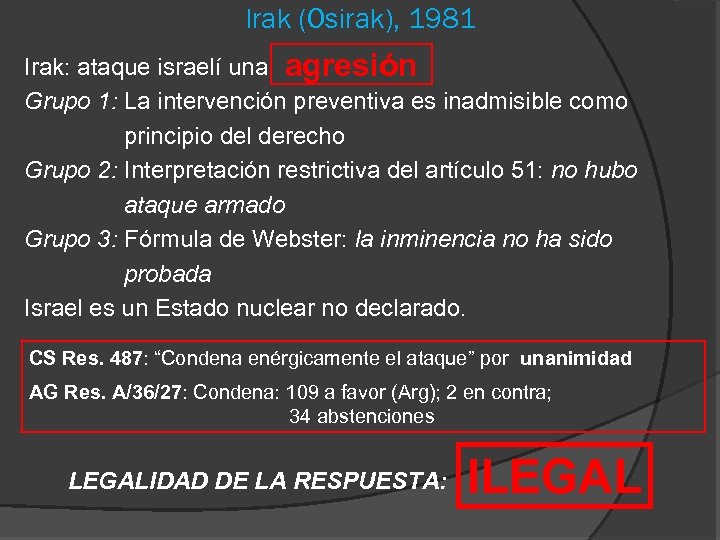 Irak (Osirak), 1981

Irak: ataque israelí una agresión

Grupo 1: La intervención preventiva es inadmisible como principio del derecho

Grupo 2: Interpretación restrictiva del artículo 51: no hubo ataque armado

Grupo 3: Fórmula de Webster: la inminencia no ha sido probada

Israel es un Estado nuclear no declarado.

CS Res. 487: “Condena enérgicamente el ataque” por unanimidad

AG Res. A/36/27: Condena: 109 a favor (Arg); 2 en contra; 34 abstenciones

LEGALIDAD DE LA RESPUESTA: ILEGAL